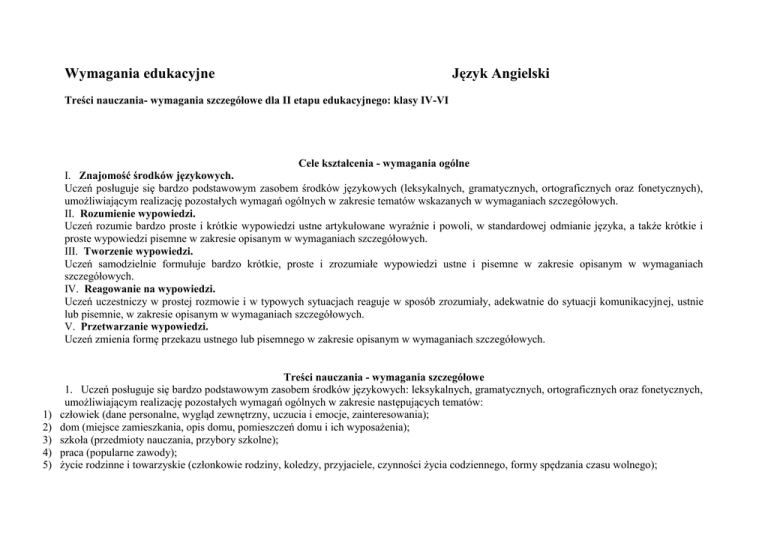 Wymagania edukacyjne Język Angielski

Treści nauczania- wymagania szczegółowe dla II etapu edukacyjnego: klasy IV-VI

Cele kształcenia - wymagania ogólne

I. Znajomość środków językowych.
Uczeń posługuje się bardzo podstawowym zasobem środków językowych (leksykalnych, gramatycznych, ortograficznych oraz fonetycznych), umożliwiającym realizację pozostałych wymagań ogólnych w zakresie tematów wskazanych w wymaganiach szczegółowych.
II. Rozumienie wypowiedzi.
Uczeń rozumie bardzo proste i krótkie wypowiedzi ustne artykułowane wyraźnie i powoli, w standardowej odmianie języka, a także krótkie i proste wypowiedzi pisemne w zakresie opisanym w wymaganiach szczegółowych.
III. Tworzenie wypowiedzi.
Uczeń samodzielnie formułuje bardzo krótkie, proste i zrozumiałe wypowiedzi ustne i pisemne w zakresie opisanym w wymaganiach szczegółowych.
IV. Reagowanie na wypowiedzi.
Uczeń uczestniczy w prostej rozmowie i w typowych sytuacjach reaguje w sposób zrozumiały, adekwatnie do sytuacji komunikacyjnej, ustnie lub pisemnie, w zakresie opisanym w wymaganiach szczegółowych.
V. Przetwarzanie wypowiedzi.
Uczeń zmienia formę przekazu ustnego lub pisemnego w zakresie opisanym w wymaganiach szczegółowych.

Treści nauczania - wymagania szczegółowe

1. Uczeń posługuje się bardzo podstawowym zasobem środków językowych: leksykalnych, gramatycznych, ortograficznych oraz fonetycznych, umożliwiającym realizację pozostałych wymagań ogólnych w zakresie następujących tematów:
1) człowiek (dane personalne, wygląd zewnętrzny, uczucia i emocje, zainteresowania);
2) dom (miejsce zamieszkania, opis domu, pomieszczeń domu i ich wyposażenia);
3) szkoła (przedmioty nauczania, przybory szkolne);
4) praca (popularne zawody);
5) życie rodzinne i towarzyskie (członkowie rodziny, koledzy, przyjaciele, czynności życia codziennego, formy spędzania czasu wolnego);